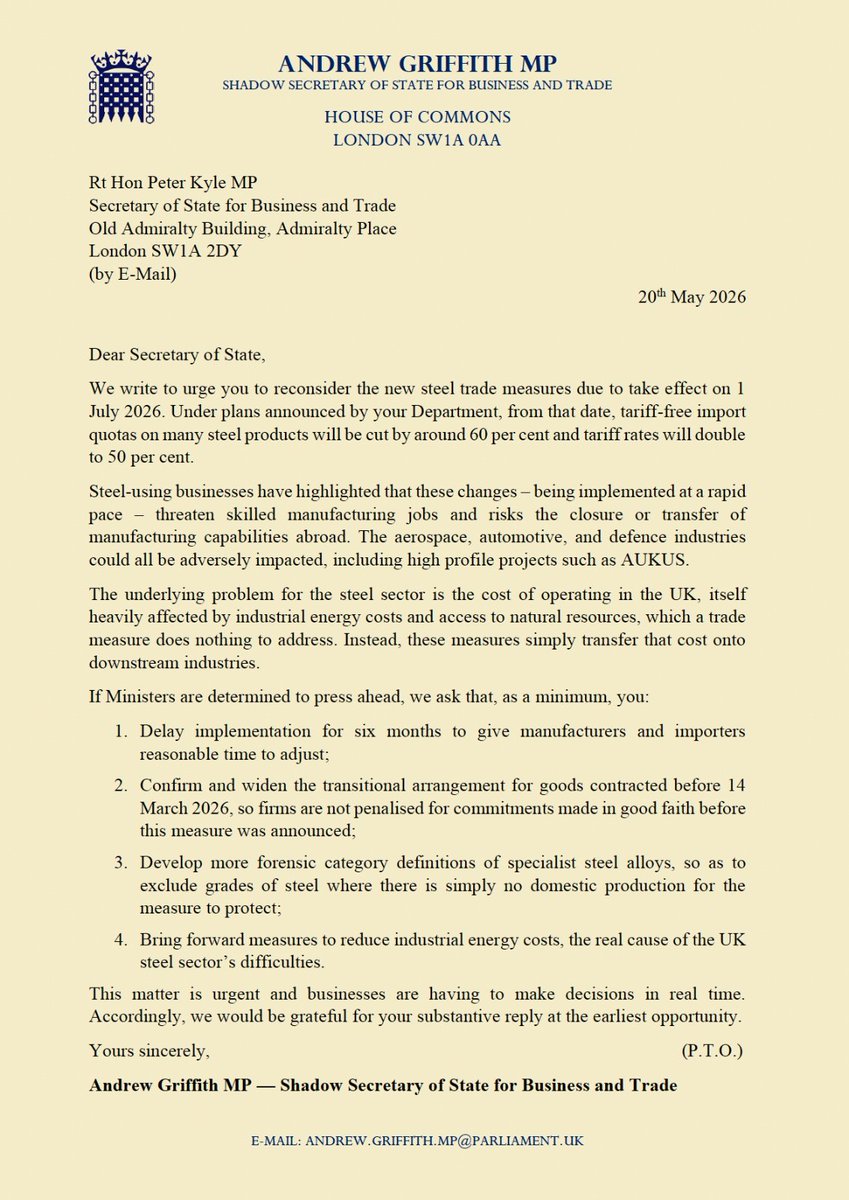 ANDREW GRIFFITH MP
SHADOW SECRETARY OF STATE FOR BUSINESS AND TRADE

HOUSE OF COMMONS
LONDON SW1A 0AA

Rt Hon Peter Kyle MP
Secretary of State for Business and Trade
Old Admiralty Building, Admiralty Place
London SW1A 2DY
(by E-Mail)

20$^{th}$ May 2026

Dear Secretary of State,

We write to urge you to reconsider the new steel trade measures due to take effect on 1 July 2026. Under plans announced by your Department, from that date, tariff-free import quotas on many steel products will be cut by around 60 per cent and tariff rates will double to 50 per cent.

Steel-using businesses have highlighted that these changes – being implemented at a rapid pace – threaten skilled manufacturing jobs and risks the closure or transfer of manufacturing capabilities abroad. The aerospace, automotive, and defence industries could all be adversely impacted, including high profile projects such as AUKUS.

The underlying problem for the steel sector is the cost of operating in the UK, itself heavily affected by industrial energy costs and access to natural resources, which a trade measure does nothing to address. Instead, these measures simply transfer that cost onto downstream industries.

If Ministers are determined to press ahead, we ask that, as a minimum, you:

1. Delay implementation for six months to give manufacturers and importers reasonable time to adjust;

2. Confirm and widen the transitional arrangement for goods contracted before 14 March 2026, so firms are not penalised for commitments made in good faith before this measure was announced;

3. Develop more forensic category definitions of specialist steel alloys, so as to exclude grades of steel where there is simply no domestic production for the measure to protect;

4. Bring forward measures to reduce industrial energy costs, the real cause of the UK steel sector's difficulties.

This matter is urgent and businesses are having to make decisions in real time. Accordingly, we would be grateful for your substantive reply at the earliest opportunity.

Yours sincerely,

(P.T.O.)

Andrew Griffith MP — Shadow Secretary of State for Business and Trade

E-MAIL: ANDREW.GRIFFITH.MP@PARLIAMENT.UK